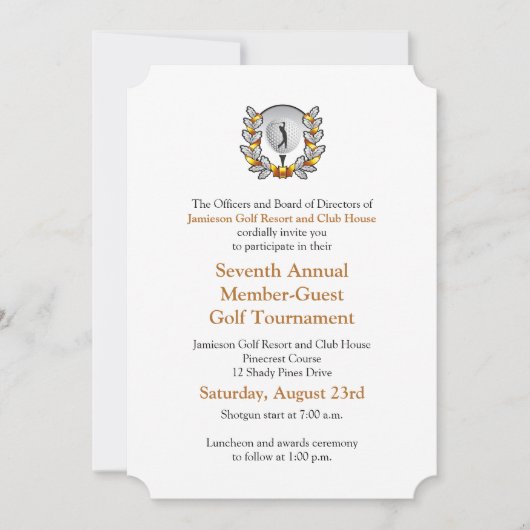 The Officers and Board of Directors of
Jamieson Golf Resort and Club House
cordially invite you
to participate in their

Seventh Annual
Member-Guest
Golf Tournament

Jamieson Golf Resort and Club House
Pinecrest Course
12 Shady Pines Drive

Saturday, August 23rd

Shotgun start at 7:00 a.m.

Luncheon and awards ceremony
to follow at 1:00 p.m.